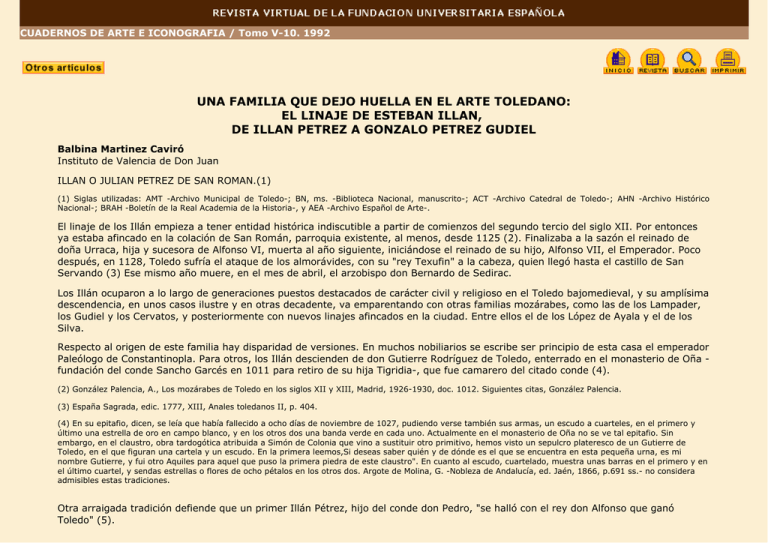 REVISTA VIRTUAL DE LA FUNDACION UNIVERSITARIA ESPAÑOLA

CUADERNOS DE ARTE E ICONOGRAFIA / Tomo V-10. 1992

Otros artículos

INICIO REVISTA BUSCAR IMPRIMIR

UNA FAMILIA QUE DEJO HUELLA EN EL ARTE TOLEDANO: EL LINAJE DE ESTEBAN ILLAN, DE ILLAN PETREZ A GONZALO PETREZ GUDIEL

Balbina Martinez Caviró
Instituto de Valencia de Don Juan

ILLAN O JULIAN PETREZ DE SAN ROMAN.(1)

(1) Siglas utilizadas: AMT -Archivo Municipal de Toledo-; BN, ms. -Biblioteca Nacional, manuscrito-; ACT -Archivo Catedral de Toledo-; AHN -Archivo Histórico Nacional-; BRAH -Boletín de la Real Academia de la Historia-, y AEA -Archivo Español de Arte-.

El linaje de los Illán empieza a tener entidad histórica indiscutible a partir de comienzos del segundo tercio del siglo XII. Por entonces ya estaba afincado en la colación de San Román, parroquia existente, al menos, desde 1125 (2). Finalizaba a la sazón el reinado de doña Urraca, hija y sucesora de Alfonso VI, muerta al año siguiente, iniciándose el reinado de su hijo, Alfonso VII, el Emperador. Poco después, en 1128, Toledo sufría el ataque de los almorávides, con su "rey Texufin" a la cabeza, quien llegó hasta el castillo de San Servando (3) Ese mismo año muere, en el mes de abril, el arzobispo don Bernardo de Sedirac.

Los Illán ocuparon a lo largo de generaciones puestos destacados de carácter civil y religioso en el Toledo bajomedieval, y su amplísima descendencia, en unos casos ilustre y en otras decadente, va emparentando con otras familias mozárabes, como las de los Lampader, los Gudiel y los Cervatos, y posteriormente con nuevos linajes afincados en la ciudad. Entre ellos el de los López de Ayala y el de los Silva.

Respecto al origen de este familia hay disparidad de versiones. En muchos nobiliarios se escribe ser principio de esta casa el emperador Paleólogo de Constantinopla. Para otros, los Illán descienden de don Gutierre Rodríguez de Toledo, enterrado en el monasterio de Oña -fundación del conde Sancho Garcés en 1011 para retiro de su hija Tigridia-, que fue camarero del citado conde (4).

(2) González Palencia, A., Los mozárabes de Toledo en los siglos XII y XIII, Madrid, 1926-1930, doc. 1012. Siguientes citas, González Palencia.

(3) España Sagrada, edic. 1777, XIII, Anales toledanos II, p. 404.

(4) En su epitafio, dicen, se leía que había fallecido a ocho días de noviembre de 1027, pudiendo verse también sus armas, un escudo a cuarteles, en el primero y último una estrella de oro en campo blanco, y en los otros dos una banda verde en cada uno. Actualmente en el monasterio de Oña no se ve tal epitafio. Sin embargo, en el claustro, obra tardogótica atribuida a Simón de Colonia que vino a sustituir otro primitivo, hemos visto un sepulcro plateresco de un Gutierre de Toledo, en el que figuran una cartela y un escudo. En la primera leemos,Si deseas saber quién y de dónde es el que se encuentra en esta pequeña urna, es mi nombre Gutierre, y fui otro Aquiles para aquel que puso la primera piedra de este claustro". En cuanto al escudo, cuartelado, muestra unas barras en el primero y en el último cuartel, y sendas estrellas o flores de ocho pétalos en los otros dos. Argote de Molina, G. -Nobleza de Andalucía, ed. Jaén, 1866, p.691 ss.- no considera admisibles estas tradiciones.

Otra arraigada tradición defiende que un primer Illán Pétrez, hijo del conde don Pedro, "se halló con el rey don Alfonso que ganó Toledo" (5).